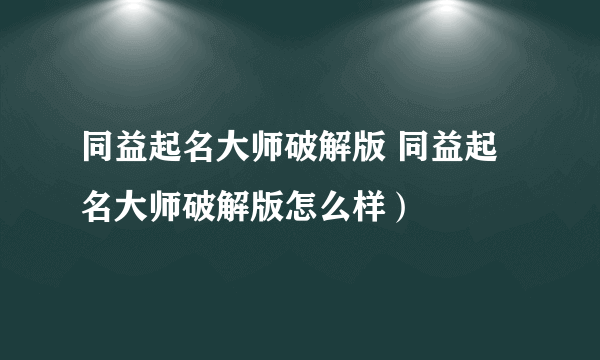 同益起名大师破解版 同益起名大师破解版怎么样）